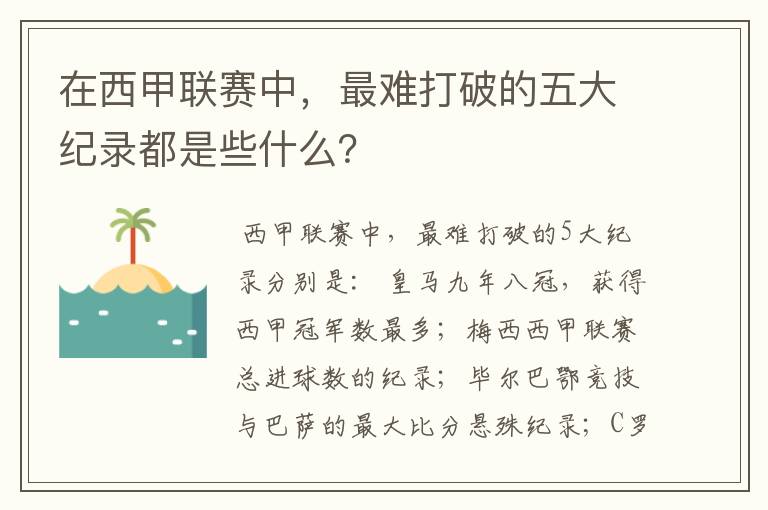 在西甲联赛中，最难打破的五大纪录都是些什么？

西甲联赛中，最难打破的5大纪录分别是：皇马九年八冠，获得西甲冠军数最多；梅西西甲联赛总进球数的纪录；毕尔巴鄂竞技与巴萨的最大比分悬殊纪录；C罗